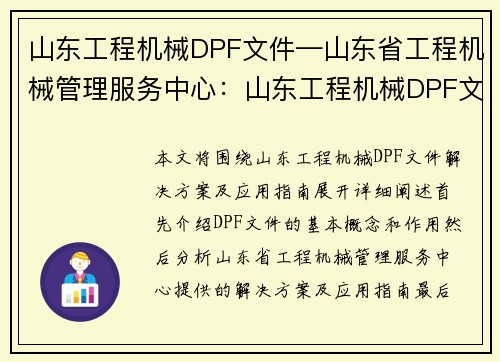 山东工程机械DPF文件—山东省工程机械管理服务中心：山东工程机械DPF文

本文将围绕山东工程机械DPF文件解决方案及应用指南展开详细阐述首先介绍DPF文件的基本概念和作用然后分析山东省工程机械管理服务中心提供的解决方案及应用指南最后